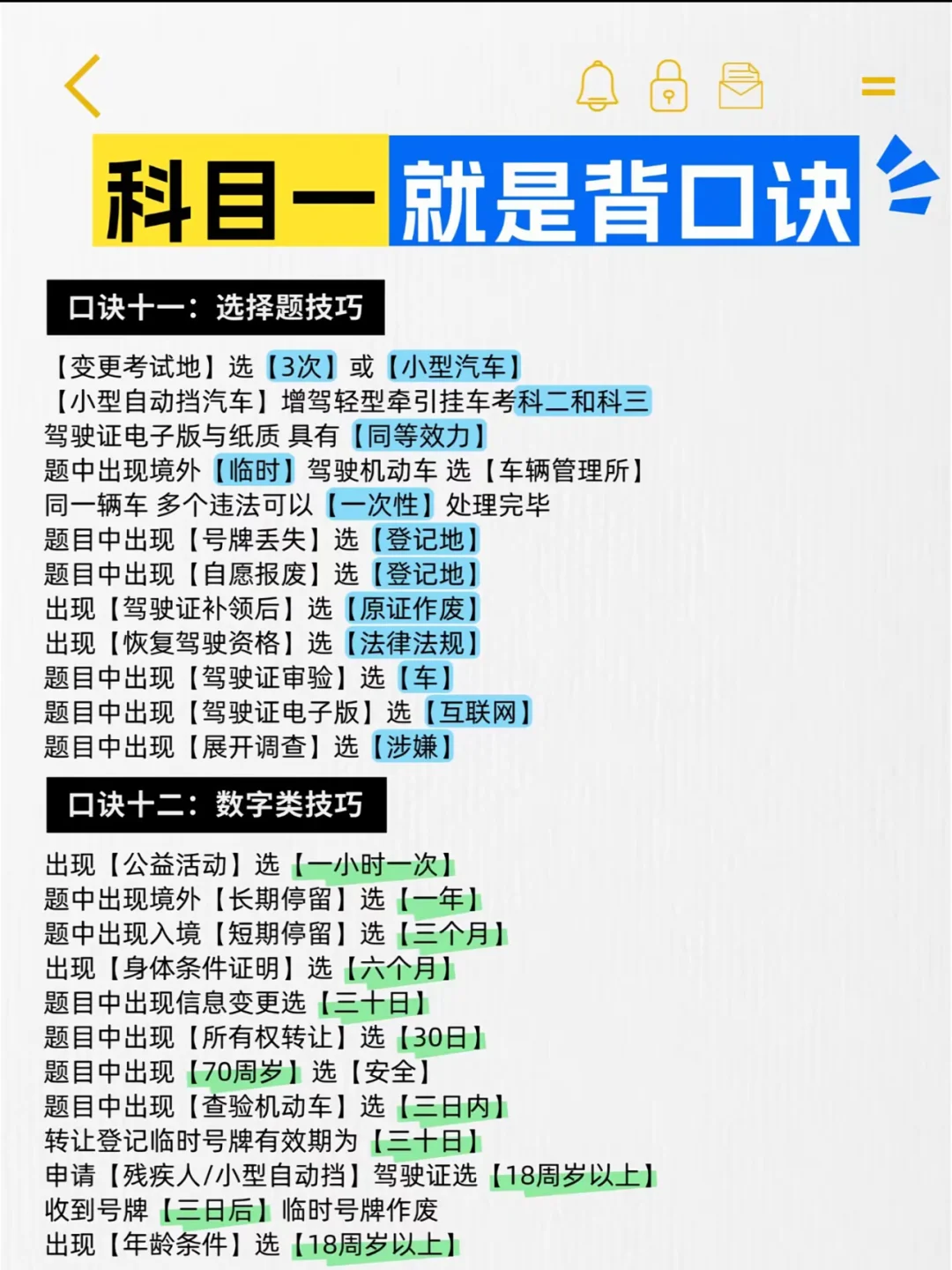 科目一就是背口诀

口诀十一：选择题技巧

【变更考试地】选【3次】或【小型汽车】
【小型自动挡汽车】增驾轻型牵引挂车考科二和科三
驾驶证电子版与纸质 具有【同等效力】
题中出现境外【临时】驾驶机动车 选【车辆管理所】
同一辆车 多个违法可以【一次性】处理完毕
题目中出现【号牌丢失】选【登记地】
题目中出现【自愿报废】选【登记地】
出现【驾驶证补领后】选【原证作废】
出现【恢复驾驶资格】选【法律法规】
题目中出现【驾驶证审验】选【车】
题目中出现【驾驶证电子版】选【互联网】
题目中出现【展开调查】选【涉嫌】

口诀十二：数字类技巧

出现【公益活动】选【一小时一次】
题中出现境外【长期停留】选【一年】
题中出现入境【短期停留】选【三个月】
出现【身体条件证明】选【六个月】
题目中出现信息变更选【三十日】
题目中出现【所有权转让】选【30日】
题目中出现【70周岁】选【安全】
题目中出现【查验机动车】选【三日内】
转让登记临时号牌有效期为【三十日】
申请【残疾人/小型自动挡】驾驶证选【18周岁以上】
收到号牌【三日后】临时号牌作废
出现【年龄条件】选【18周岁以上】